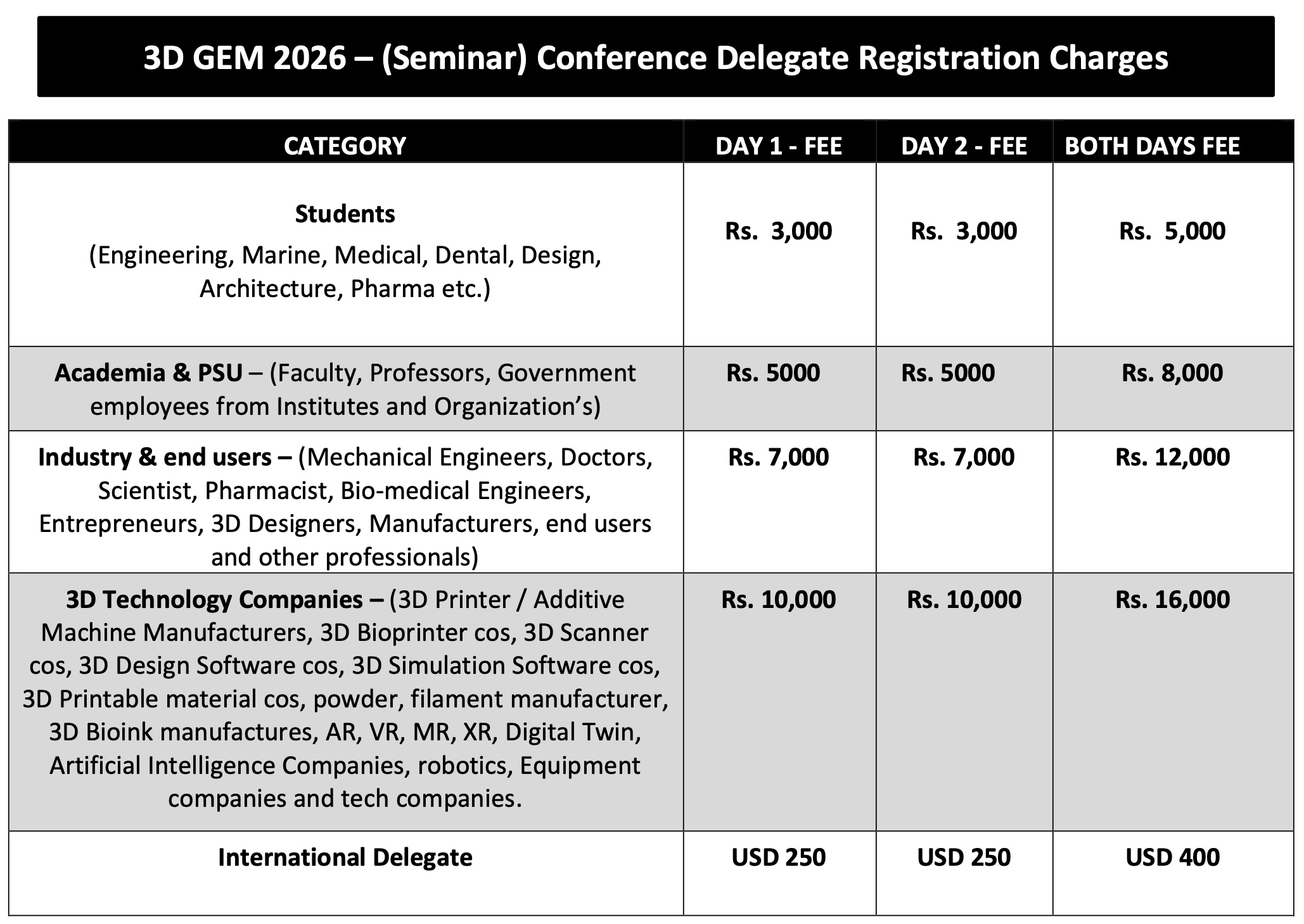 3D GEM 2026 – (Seminar) Conference Delegate Registration Charges

| CATEGORY | DAY 1 - FEE | DAY 2 - FEE | BOTH DAYS FEE |
|---|---|---|---|
| Students (Engineering, Marine, Medical, Dental, Design, Architecture, Pharma etc.) | Rs. 3,000 | Rs. 3,000 | Rs. 5,000 |
| Academia & PSU – (Faculty, Professors, Government employees from Institutes and Organization's) | Rs. 5000 | Rs. 5000 | Rs. 8,000 |
| Industry & end users – (Mechanical Engineers, Doctors, Scientist, Pharmacist, Bio-medical Engineers, Entrepreneurs, 3D Designers, Manufacturers, end users and other professionals) | Rs. 7,000 | Rs. 7,000 | Rs. 12,000 |
| 3D Technology Companies – (3D Printer / Additive Machine Manufacturers, 3D Bioprinter cos, 3D Scanner cos, 3D Design Software cos, 3D Simulation Software cos, 3D Printable material cos, powder, filament manufacturer, 3D Bioink manufactures, AR, VR, MR, XR, Digital Twin, Artificial Intelligence Companies, robotics, Equipment companies and tech companies. | Rs. 10,000 | Rs. 10,000 | Rs. 16,000 |
| International Delegate | USD 250 | USD 250 | USD 400 |